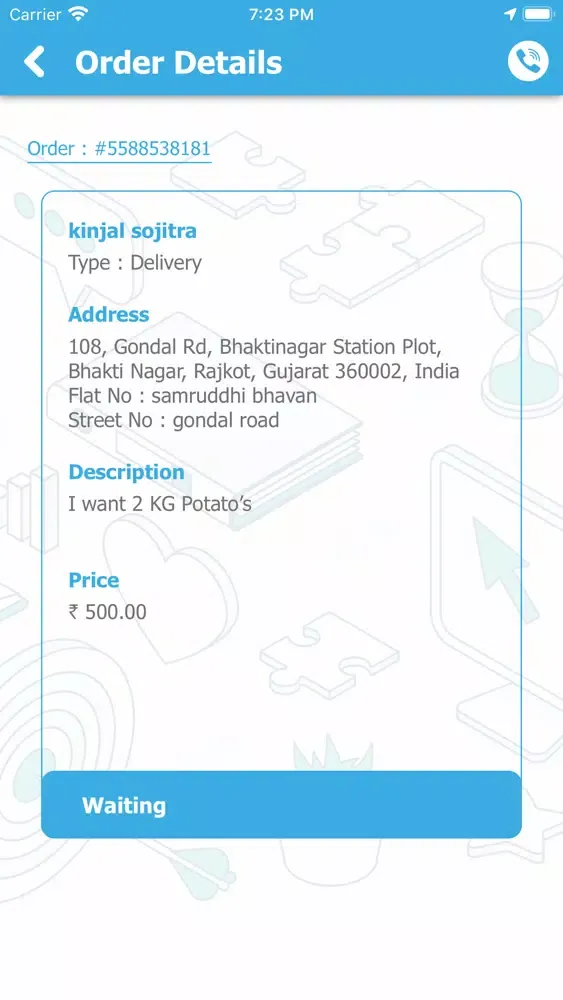 Carrier 7:23 PM

Order Details

Order : #5588538181

kinjal sojitra
Type : Delivery

Address
108, Gondal Rd, Bhaktinagar Station Plot, Bhakti Nagar, Rajkot, Gujarat 360002, India
Flat No : samruddhi bhavan
Street No : gondal road

Description
I want 2 KG Potato's

Price
₹ 500.00

Waiting